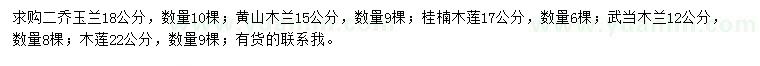 求购二乔玉兰18公分，数量10棵；黄山木兰15公分，数量9棵；桂楠木莲17公分，数量6棵；武当木兰12公分，数量8棵；木莲22公分，数量9棵；有货的联系我。